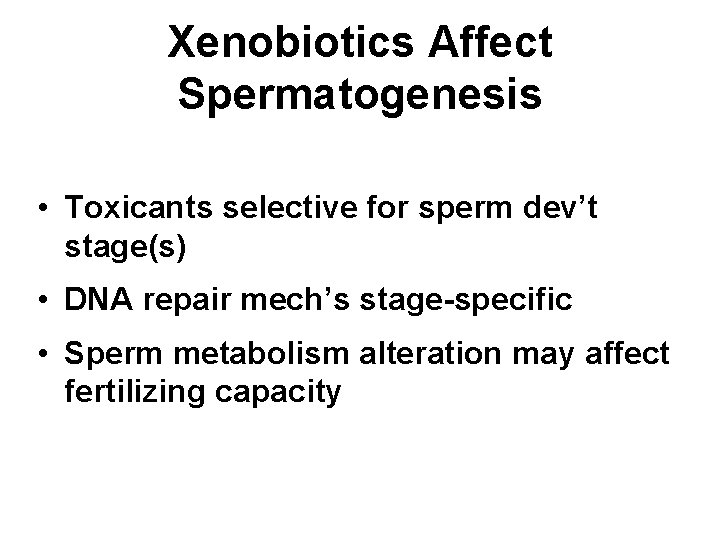 Xenobiotics Affect Spermatogenesis

• Toxicants selective for sperm dev't stage(s)
• DNA repair mech's stage-specific
• Sperm metabolism alteration may affect fertilizing capacity